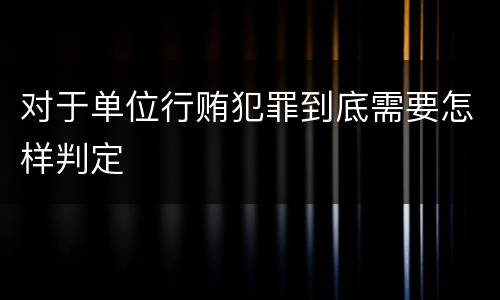 对于单位行贿犯罪到底需要怎样判定